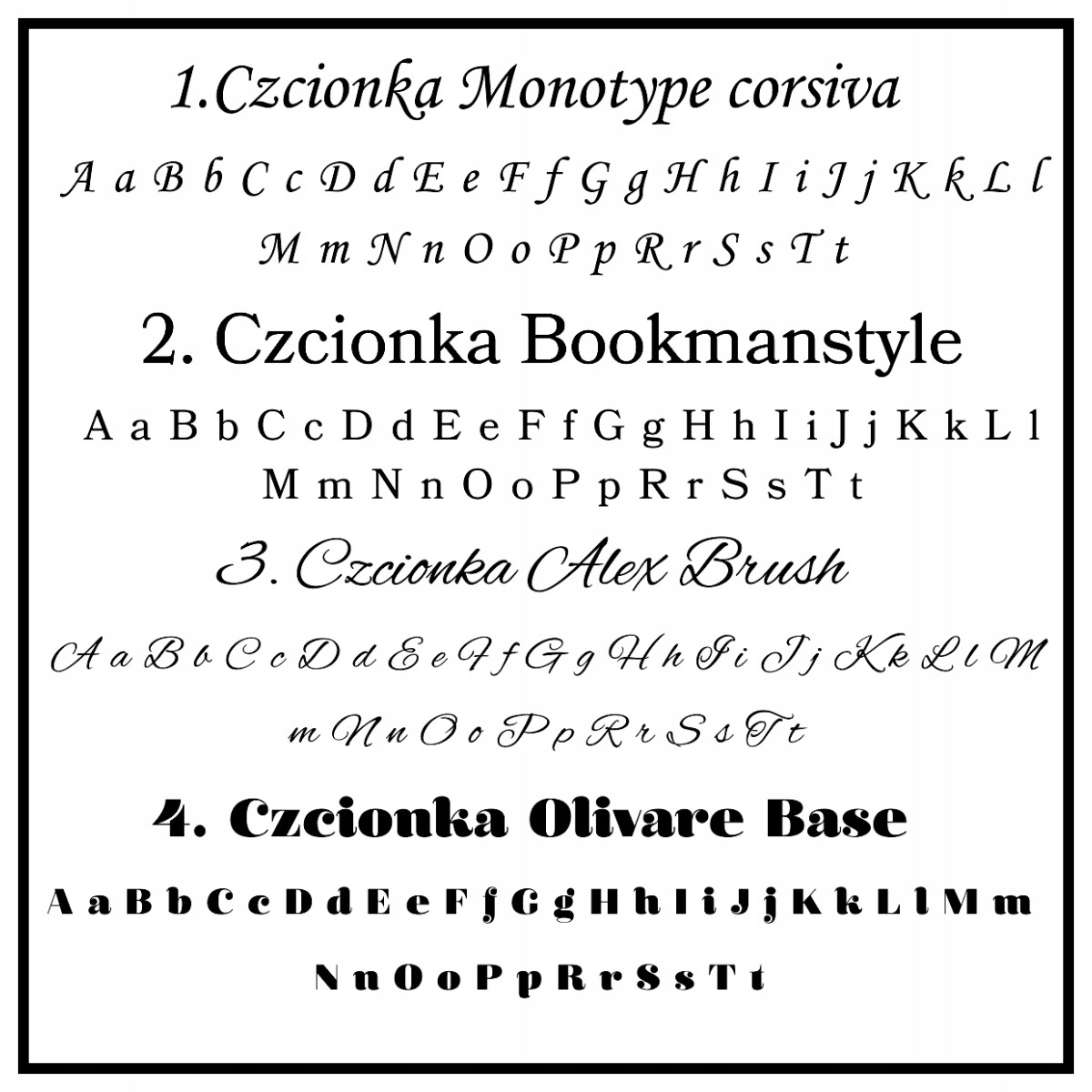 1.Czcionka Monotype corsiva

A a B b C c D d E e F f G g H h I i J j K k L l

M m N n O o P p R r S s T t

2. Czcionka Bookmanstyle

A a B b C c D d E e F f G g H h I i J j K k L l

M m N n O o P p R r S s T t

3. Czcionka Alex Brush

A a B b C c D d E e F f G g H h I i J j K k L l M

m N n O o P p R r S s T t

4. Czcionka Olivare Base

A a B b C c D d E e F f G g H h I i J j K k L l M m

N n O o P p R r S s T t